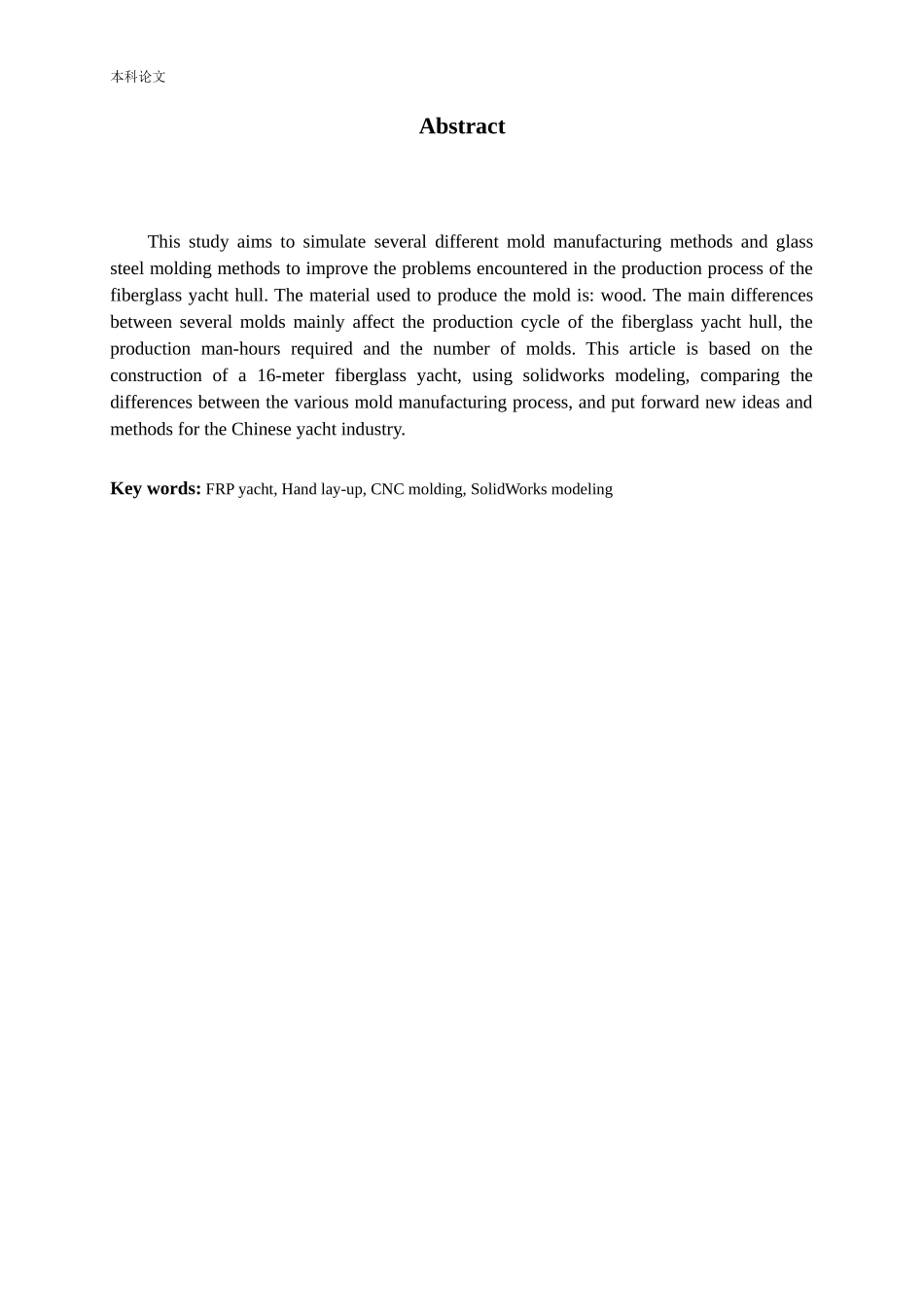 本科论文

Abstract

This study aims to simulate several different mold manufacturing methods and glass steel molding methods to improve the problems encountered in the production process of the fiberglass yacht hull. The material used to produce the mold is: wood. The main differences between several molds mainly affect the production cycle of the fiberglass yacht hull, the production man-hours required and the number of molds. This article is based on the construction of a 16-meter fiberglass yacht, using solidworks modeling, comparing the differences between the various mold manufacturing process, and put forward new ideas and methods for the Chinese yacht industry.

Key words: FRP yacht, Hand lay-up, CNC molding, SolidWorks modeling